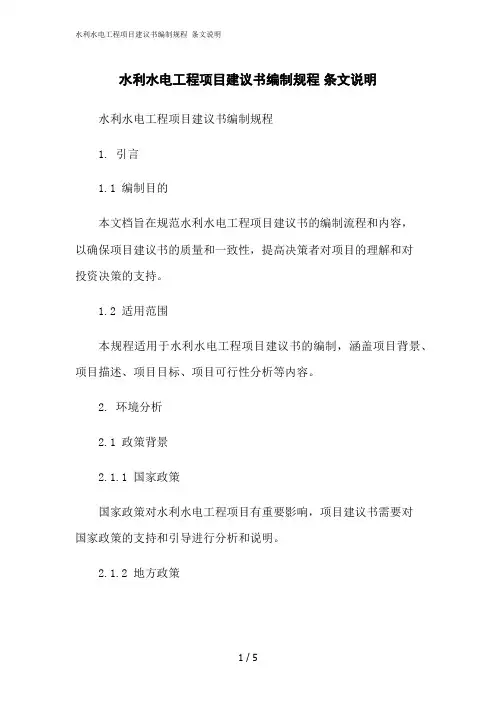 水利水电工程项目建议书编制规程 条文说明

水利水电工程项目建议书编制规程 条文说明

水利水电工程项目建议书编制规程

1. 引言

1.1 编制目的

本文档旨在规范水利水电工程项目建议书的编制流程和内容，以确保项目建议书的质量和一致性，提高决策者对项目的理解和对投资决策的支持。

1.2 适用范围

本规程适用于水利水电工程项目建议书的编制，涵盖项目背景、项目描述、项目目标、项目可行性分析等内容。

2. 环境分析

2.1 政策背景

2.1.1 国家政策

国家政策对水利水电工程项目有重要影响，项目建议书需要对国家政策的支持和引导进行分析和说明。

2.1.2 地方政策

1 / 5